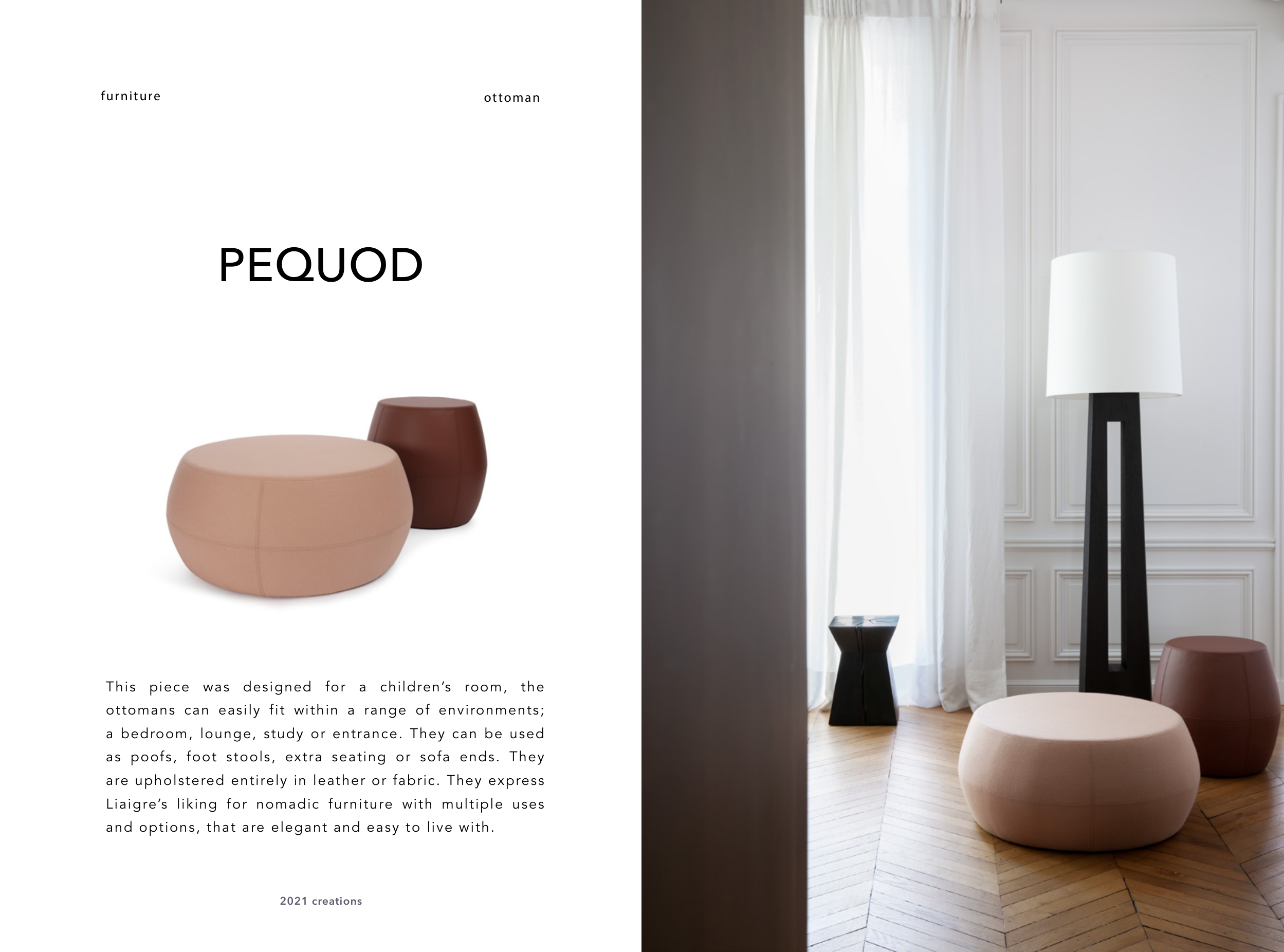 furniture

ottoman

PEQUOD

This piece was designed for a children's room, the ottomans can easily fit within a range of environments; a bedroom, lounge, study or entrance. They can be used as poofs, foot stools, extra seating or sofa ends. They are upholstered entirely in leather or fabric. They express Liaigre's liking for nomadic furniture with multiple uses and options, that are elegant and easy to live with.

2021 creations